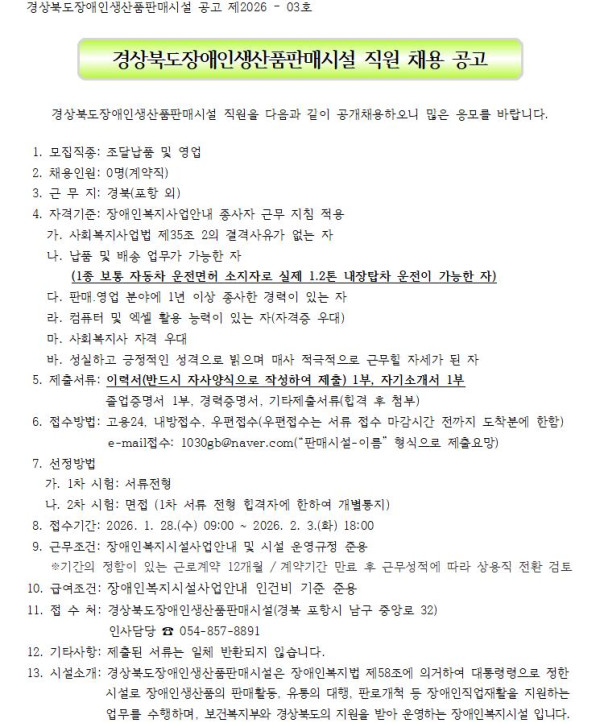 경상북도장애인생산품판매시설 공고 제2026 - 03호

경상북도장애인생산품판매시설 직원 채용 공고

경상북도장애인생산품판매시설 직원을 다음과 같이 공개채용하오니 많은 응모를 바랍니다.

1. 모집직종: 조달납품 및 영업
2. 채용인원: 0명(계약직)
3. 근 무 지: 경북(포항 외)
4. 자격기준: 장애인복지사업안내 종사자 근무 지침 적용
가. 사회복지사업법 제35조 2의 결격사유가 없는 자
나. 납품 및 배송 업무가 가능한 자
(1종 보통 자동차 운전면허 소지자로 실제 1.2톤 내장탑차 운전이 가능한 자)
다. 판매.영업 분야에 1년 이상 종사한 경력이 있는 자
라. 컴퓨터 및 엑셀 활용 능력이 있는 자(자격증 우대)
마. 사회복지사 자격 우대
바. 성실하고 긍정적인 성격으로 밝으며 매사 적극적으로 근무할 자세가 된 자
5. 제출서류: 이력서(반드시 자사양식으로 작성하여 제출) 1부, 자기소개서 1부
졸업증명서 1부, 경력증명서, 기타제출서류(합격 후 첨부)
6. 접수방법: 고용24, 내방접수, 우편접수(우편접수는 서류 접수 마감시간 전까지 도착분에 한함)
e-mail접수: 1030gb@naver.com("판매시설-이름" 형식으로 제출요망)
7. 선정방법
가. 1차 시험: 서류전형
나. 2차 시험: 면접 (1차 서류 전형 합격자에 한하여 개별통지)
8. 접수기간: 2026. 1. 28.(수) 09:00 ~ 2026. 2. 3.(화) 18:00
9. 근무조건: 장애인복지시설사업안내 및 시설 운영규정 준용
※기간의 정함이 있는 근로계약 12개월 / 계약기간 만료 후 근무성적에 따라 상용직 전환 검토
10. 급여조건: 장애인복지시설사업안내 인건비 기준 준용
11. 접 수 처: 경상북도장애인생산품판매시설(경북 포항시 남구 중앙로 32)
인사담당 ☎ 054-857-8891
12. 기타사항: 제출된 서류는 일체 반환되지 않습니다.
13. 시설소개: 경상북도장애인생산품판매시설은 장애인복지법 제58조에 의거하여 대통령령으로 정한 시설로 장애인생산품의 판매활동, 유통의 대행, 판로개척 등 장애인직업재활을 지원하는 업무를 수행하며, 보건복지부와 경상북도의 지원을 받아 운영하는 장애인복지시설 입니다.